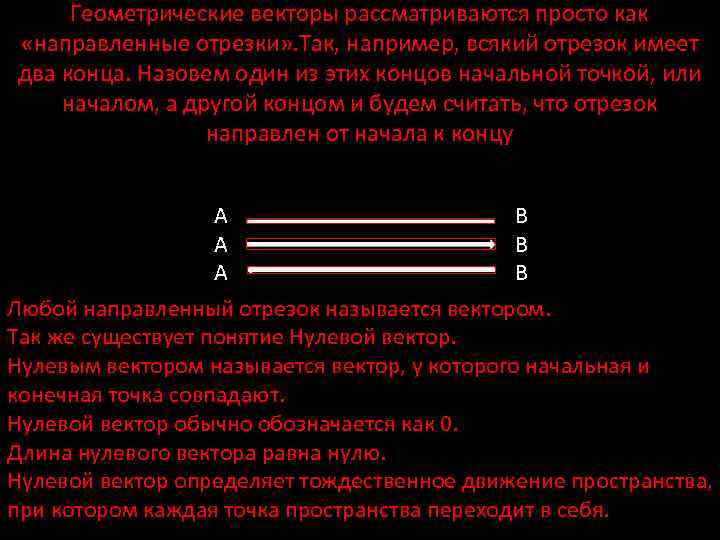 Геометрические векторы рассматриваются просто как «направленные отрезки».Так, например, всякий отрезок имеет два конца. Назовем один из этих концов начальной точкой, или началом, а другой концом и будем считать, что отрезок направлен от начала к концу

A B
A B
A B

Любой направленный отрезок называется вектором.
Так же существует понятие Нулевой вектор.
Нулевым вектором называется вектор, у которого начальная и конечная точка совпадают.
Нулевой вектор обычно обозначается как 0.
Длина нулевого вектора равна нулю.
Нулевой вектор определяет тождественное движение пространства, при котором каждая точка пространства переходит в себя.